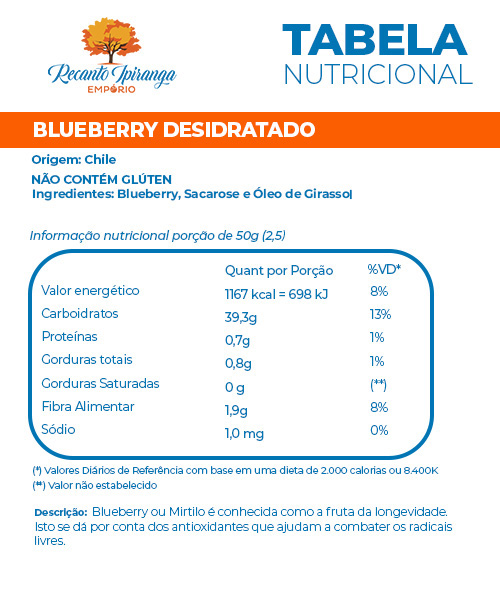 Recanto Ipiranga
EMPÓRIO

TABELA
NUTRICIONAL

BLUEBERRY DESIDRATADO

Origem: Chile
NÃO CONTÉM GLÚTEN
Ingredientes: Blueberry, Sacarose e Óleo de Girassol

Informação nutricional porção de 50g (2,5)

| | Quant por Porção | %VD* |
|---|---|---|
| Valor energético | 1167 kcal = 698 kJ | 8% |
| Carboidratos | 39,3g | 13% |
| Proteínas | 0,7g | 1% |
| Gorduras totais | 0,8g | 1% |
| Gorduras Saturadas | 0 g | (**) |
| Fibra Alimentar | 1,9g | 8% |
| Sódio | 1,0 mg | 0% |

(*) Valores Diários de Referência com base em uma dieta de 2.000 calorias ou 8.400K
(**) Valor não estabelecido

Descrição: Blueberry ou Mirtilo é conhecida como a fruta da longevidade. Isto se dá por conta dos antioxidantes que ajudam a combater os radicais livres.